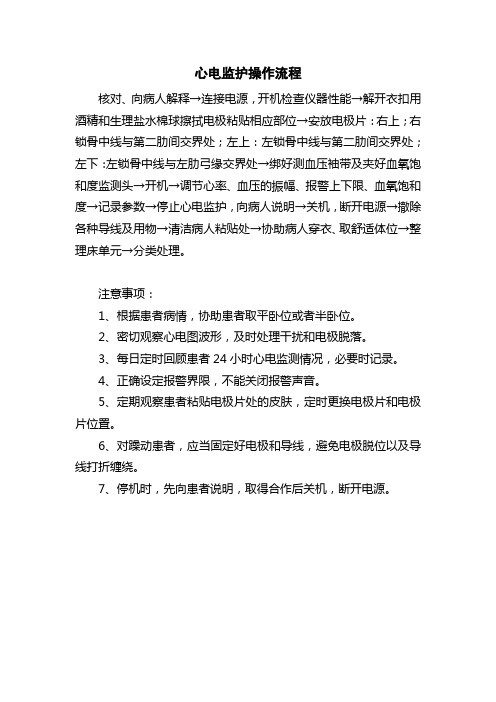 心电监护操作流程

核对、向病人解释→连接电源，开机检查仪器性能→解开衣扣用酒精和生理盐水棉球擦拭电极粘贴相应部位→安放电极片：右上；右锁骨中线与第二肋间交界处；左上：左锁骨中线与第二肋间交界处；左下：左锁骨中线与左肋弓缘交界处→绑好测血压袖带及夹好血氧饱和度监测头→开机→调节心率、血压的振幅、报警上下限、血氧饱和度→记录参数→停止心电监护，向病人说明→关机，断开电源→撤除各种导线及用物→清洁病人粘贴处→协助病人穿衣、取舒适体位→整理床单元→分类处理。

注意事项：

1、根据患者病情，协助患者取平卧位或者半卧位。

2、密切观察心电图波形，及时处理干扰和电极脱落。

3、每日定时回顾患者 24 小时心电监测情况，必要时记录。

4、正确设定报警界限，不能关闭报警声音。

5、定期观察患者粘贴电极片处的皮肤，定时更换电极片和电极片位置。

6、对躁动患者，应当固定好电极和导线，避免电极脱位以及导线打折缠绕。

7、停机时，先向患者说明，取得合作后关机，断开电源。